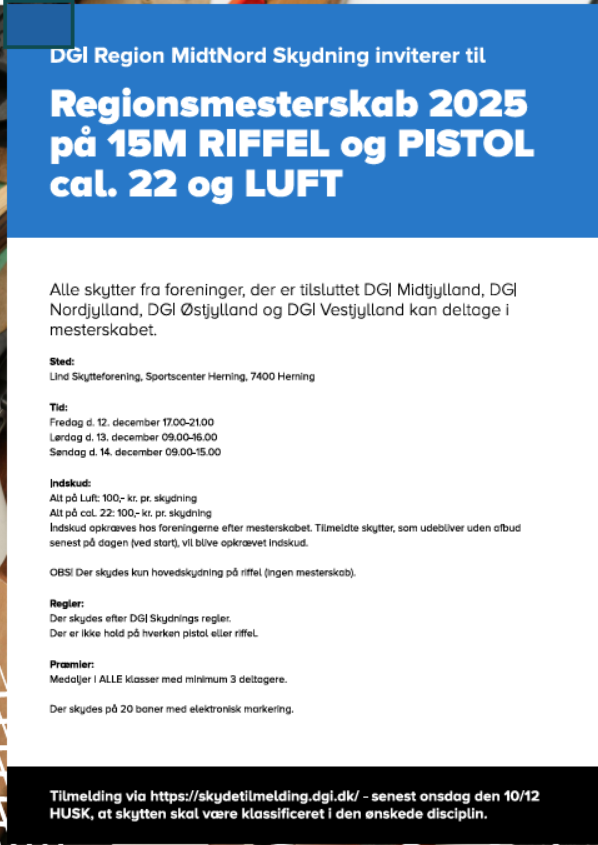 DGI Region MidtNord Skydning inviterer til

Regionsmesterskab 2025 på 15M RIFFEL og PISTOL cal. 22 og LUFT

Alle skytter fra foreninger, der er tilsluttet DGI Midtjylland, DGI Nordjylland, DGI Østjylland og DGI Vestjylland kan deltage i mesterskabet.

Sted:
Lind Skytteforening, Sportscenter Herning, 7400 Herning

Tid:
Fredag d. 12. december 17.00-21.00
Lørdag d. 13. december 09.00-16.00
Søndag d. 14. december 09.00-15.00

Indskud:
Alt på Luft: 100,- kr. pr. skydning
Alt på cal. 22: 100,- kr. pr. skydning
Indskud opkræves hos foreningerne efter mesterskabet. Tilmeldte skytter, som udebliver uden afbud senest på dagen (ved start), vil blive opkrævet indskud.

OBS! Der skydes kun hovedskydning på riffel (ingen mesterskab).

Regler:
Der skydes efter DGI Skydnings regler.
Der er ikke hold på hverken pistol eller riffel.

Præmier:
Medaljer i ALLE klasser med minimum 3 deltagere.

Der skydes på 20 baner med elektronisk markering.

Tilmelding via https://skydetilmelding.dgi.dk/ - senest onsdag den 10/12
HUSK, at skytten skal være klassificeret i den ønskede disciplin.